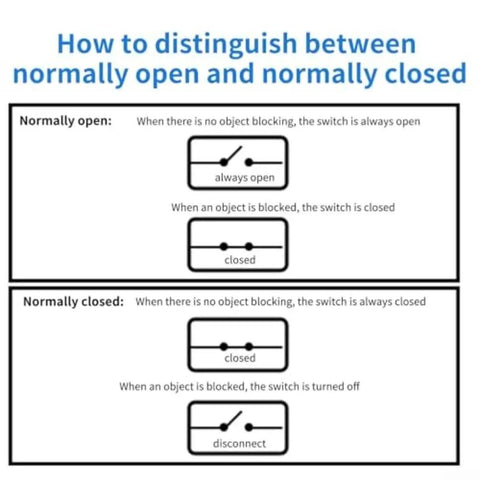 How to distinguish between normally open and normally closed

Normally open: When there is no object blocking, the switch is always open

always open

When an object is blocked, the switch is closed

closed

Normally closed: When there is no object blocking, the switch is always closed

closed

When an object is blocked, the switch is turned off

disconnect